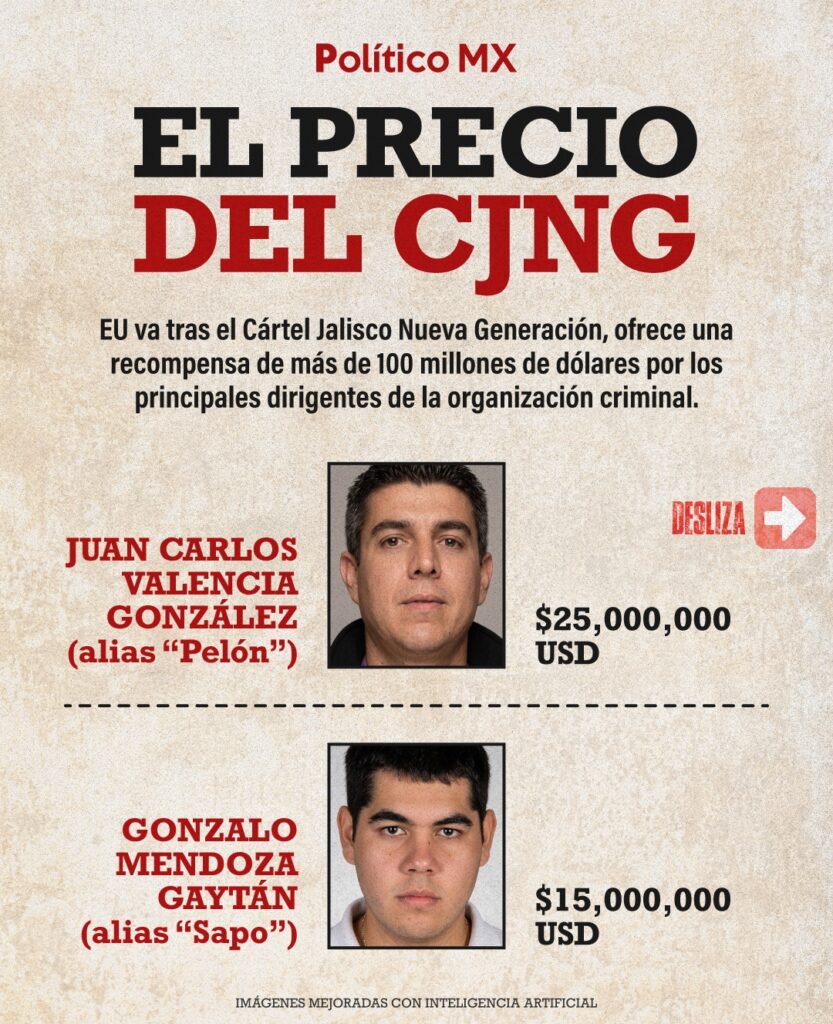 Político MX

EL PRECIO
DEL CJNG

EU va tras el Cártel Jalisco Nueva Generación, ofrece una recompensa de más de 100 millones de dólares por los principales dirigentes de la organización criminal.

DESLIZA

JUAN CARLOS
VALENCIA
GONZÁLEZ
(alias "Pelón")

$25,000,000
USD

GONZALO
MENDOZA
GAYTÁN
(alias "Sapo")

$15,000,000
USD

IMÁGENES MEJORADAS CON INTELIGENCIA ARTIFICIAL